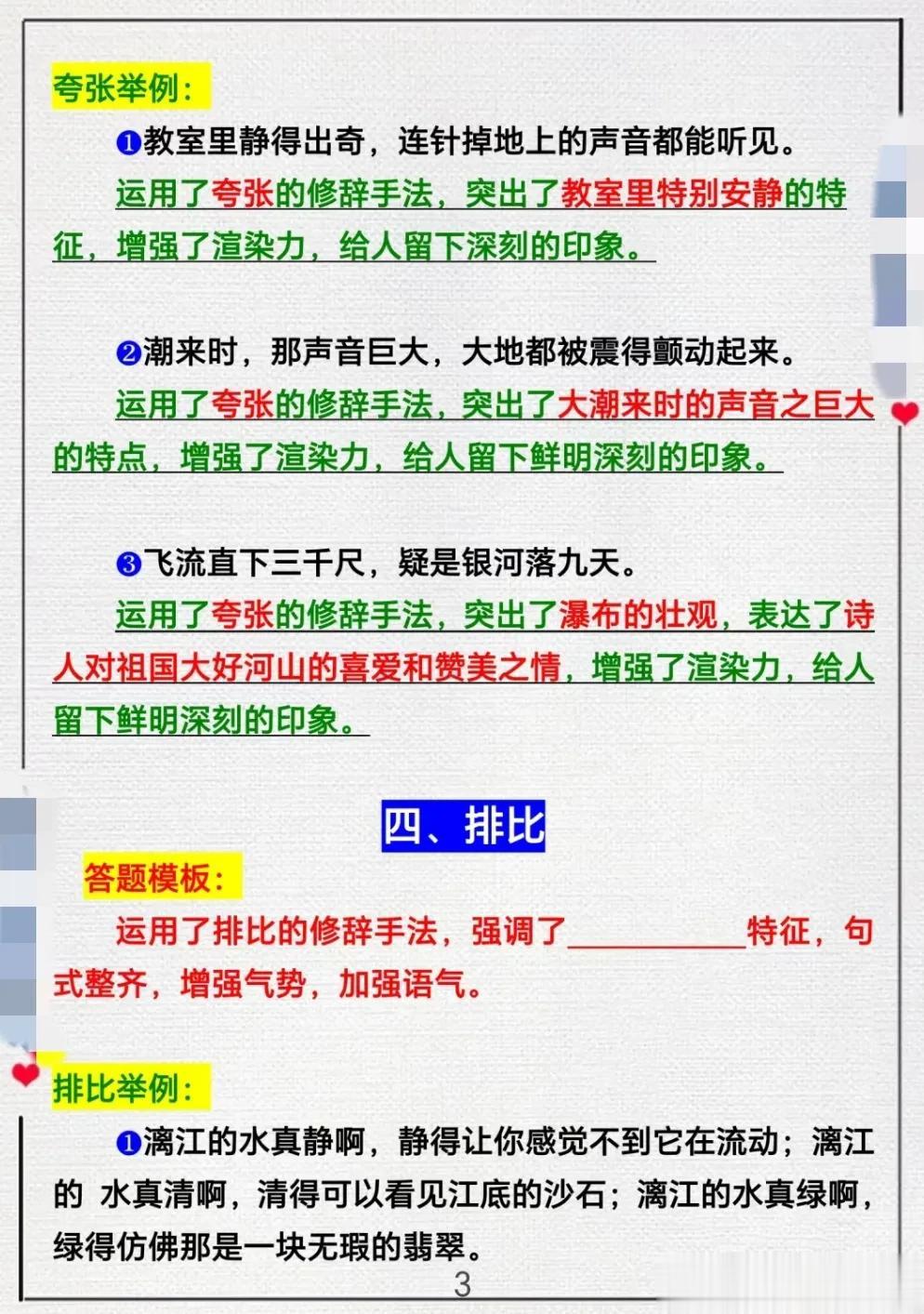 夸张举例：

❶教室里静得出奇，连针掉地上的声音都能听见。

运用了夸张的修辞手法，突出了教室里特别安静的特征，增强了渲染力，给人留下深刻的印象。

❷潮来时，那声音巨大，大地都被震得颤动起来。

运用了夸张的修辞手法，突出了大潮来时的声音之巨大的特点，增强了渲染力，给人留下鲜明深刻的印象。

❸飞流直下三千尺，疑是银河落九天。

运用了夸张的修辞手法，突出了瀑布的壮观，表达了诗人对祖国大好河山的喜爱和赞美之情，增强了渲染力，给人留下鲜明深刻的印象。

四、排比

答题模板：

运用了排比的修辞手法，强调了__________特征，句式整齐，增强气势，加强语气。

排比举例：

❶漓江的水真静啊，静得让你感觉不到它在流动；漓江的 水真清啊，清得可以看见江底的沙石；漓江的水真绿啊，绿得仿佛那是一块无瑕的翡翠。

3